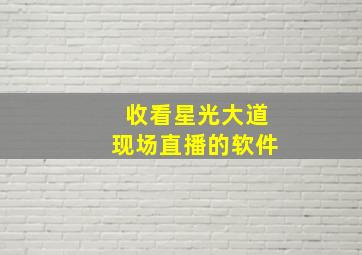 收看星光大道
现场直播的软件